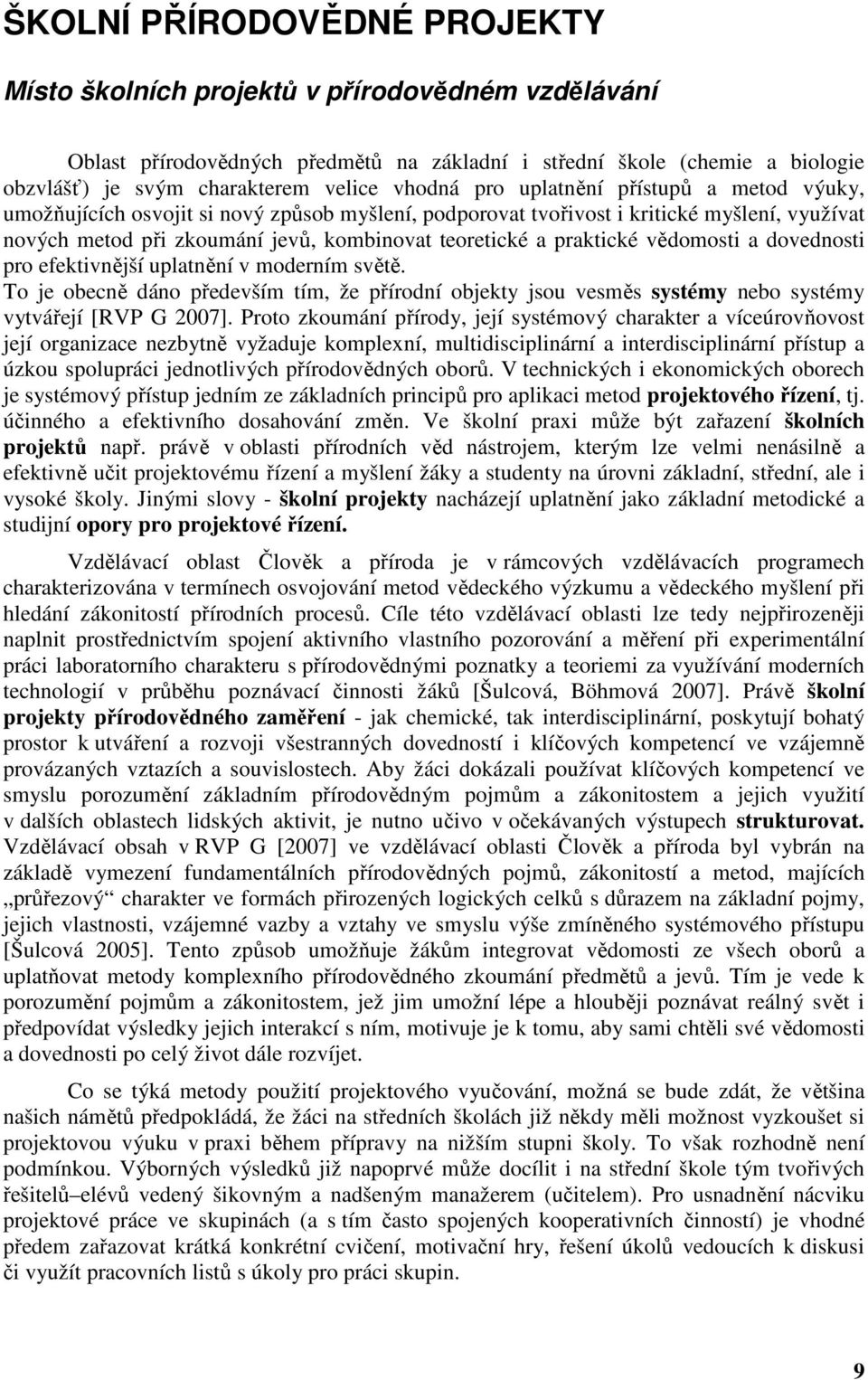 ŠKOLNÍ PŘÍRODOVĚDNÉ PROJEKTY

Místo školních projektů v přírodovědném vzdělávání

Oblast přírodovědných předmětů na základní i střední škole (chemie a biologie obzvlášť) je svým charakterem velice vhodná pro uplatnění přístupů a metod výuky, umožňujících osvojit si nový způsob myšlení, podporovat tvořivost i kritické myšlení, využívat nových metod při zkoumání jevů, kombinovat teoretické a praktické vědomosti a dovednosti pro efektivnější uplatnění v moderním světě.
To je obecně dáno především tím, že přírodní objekty jsou vesměs systémy nebo systémy vytvářejí [RVP G 2007]. Proto zkoumání přírody, její systémový charakter a víceúrovňovost její organizace nezbytně vyžaduje komplexní, multidisciplinární a interdisciplinární přístup a úzkou spolupráci jednotlivých přírodovědných oborů. V technických i ekonomických oborech je systémový přístup jedním ze základních principů pro aplikaci metod projektového řízení, tj. účinného a efektivního dosahování změn. Ve školní praxi může být zařazení školních projektů např. právě v oblasti přírodních věd nástrojem, kterým lze velmi nenásilně a efektivně učit projektovému řízení a myšlení žáky a studenty na úrovni základní, střední, ale i vysoké školy. Jinými slovy - školní projekty nacházejí uplatnění jako základní metodické a studijní opory pro projektové řízení.

Vzdělávací oblast Člověk a příroda je v rámcových vzdělávacích programech charakterizována v termínech osvojování metod vědeckého výzkumu a vědeckého myšlení při hledání zákonitostí přírodních procesů. Cíle této vzdělávací oblasti lze tedy nejpřirozeněji naplnit prostřednictvím spojení aktivního vlastního pozorování a měření při experimentální práci laboratorního charakteru s přírodovědnými poznatky a teoriemi za využívání moderních technologií v průběhu poznávací činnosti žáků [Šulcová, Böhmová 2007]. Právě školní projekty přírodovědného zaměření - jak chemické, tak interdisciplinární, poskytují bohatý prostor k utváření a rozvoji všestranných dovedností i klíčových kompetencí ve vzájemně provázaných vztazích a souvislostech. Aby žáci dokázali používat klíčových kompetencí ve smyslu porozumění základním přírodovědným pojmům a zákonitostem a jejich využití v dalších oblastech lidských aktivit, je nutno učivo v očekávaných výstupech strukturovat. Vzdělávací obsah v RVP G [2007] ve vzdělávací oblasti Člověk a příroda byl vybrán na základě vymezení fundamentálních přírodovědných pojmů, zákonitostí a metod, majících „průřezový“ charakter ve formách přirozených logických celků s důrazem na základní pojmy, jejich vlastnosti, vzájemné vazby a vztahy ve smyslu výše zmíněného systémového přístupu [Šulcová 2005]. Tento způsob umožňuje žákům integrovat vědomosti ze všech oborů a uplatňovat metody komplexního přírodovědného zkoumání předmětů a jevů. Tím je vede k porozumění pojmům a zákonitostem, jež jim umožní lépe a hlouběji poznávat reálný svět i předpovídat výsledky jejich interakcí s ním, motivuje je k tomu, aby sami chtěli své vědomosti a dovednosti po celý život dále rozvíjet.

Co se týká metody použití projektového vyučování, možná se bude zdát, že většina našich námětů předpokládá, že žáci na středních školách již někdy měli možnost vyzkoušet si projektovou výuku v praxi během přípravy na nižším stupni školy. To však rozhodně není podmínkou. Výborných výsledků již napoprvé může docílit i na střední škole tým tvořivých řešitelů–elévů vedený šikovným a nadšeným manažerem (učitelem). Pro usnadnění nácviku projektové práce ve skupinách (a s tím často spojených kooperativních činností) je vhodné předem zařazovat krátká konkrétní cvičení, motivační hry, řešení úkolů vedoucích k diskusi či využít pracovních listů s úkoly pro práci skupin.

9